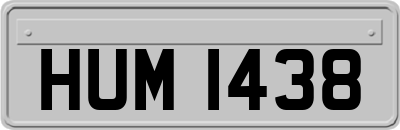 HUM 1438